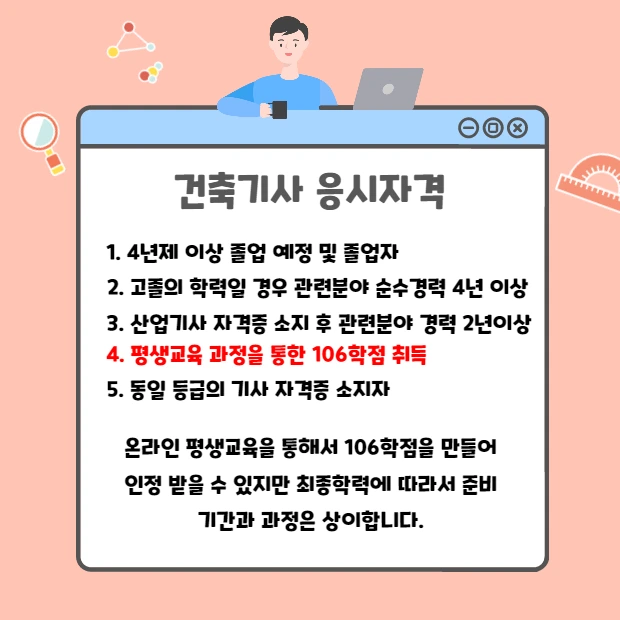 건축기사 응시자격

1. 4년제 이상 졸업 예정 및 졸업자
2. 고졸의 학력일 경우 관련분야 순수경력 4년 이상
3. 산업기사 자격증 소지 후 관련분야 경력 2년이상
4. 평생교육 과정을 통한 106학점 취득
5. 동일 등급의 기사 자격증 소지자

온라인 평생교육을 통해서 106학점을 만들어 인정 받을 수 있지만 최종학력에 따라서 준비 기간과 과정은 상이합니다.